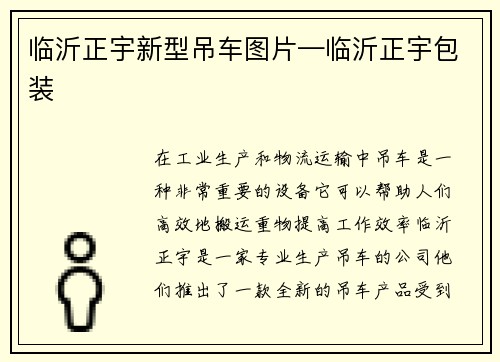 临沂正宇新型吊车图片—临沂正宇包装

在工业生产和物流运输中吊车是一种非常重要的设备它可以帮助人们高效地搬运重物提高工作效率临沂正宇是一家专业生产吊车的公司他们推出了一款全新的吊车产品受到